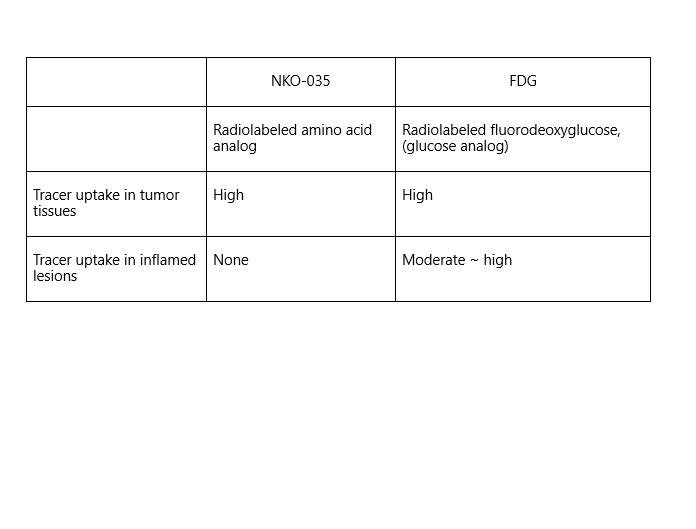 | | NKO-035 | FDG |
|---|---|---|
| | Radiolabeled amino acid analog | Radiolabeled fluorodeoxyglucose, (glucose analog) |
| Tracer uptake in tumor tissues | High | High |
| Tracer uptake in inflamed lesions | None | Moderate ~ high |